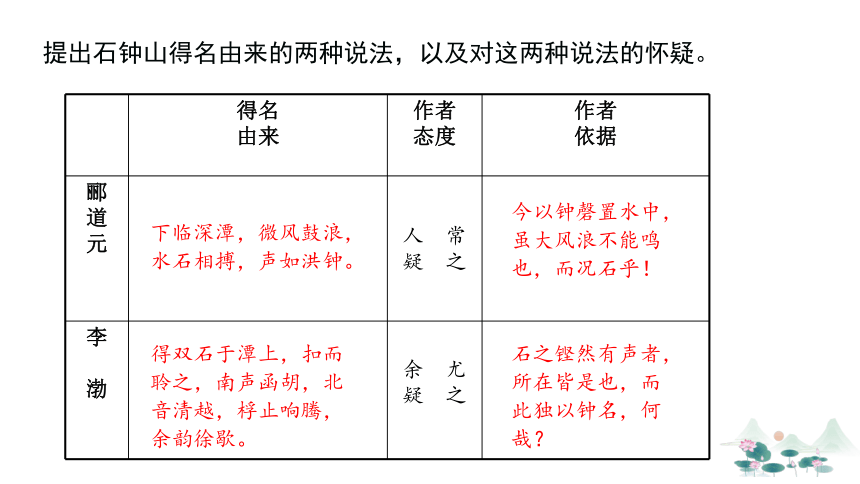 提出石钟山得名由来的两种说法，以及对这两种说法的怀疑。

|  | 得名由来 | 作者态度 | 作者依据 |
|---|---|---|---|
| 郦道元 | 下临深潭，微风鼓浪，水石相搏，声如洪钟。 | 人常疑之 | 今以钟磬置水中，虽大风浪不能鸣也，而况石乎！ |
| 李渤 | 得双石于潭上，扣而聆之，南声函胡，北音清越，桴止响腾，余韵徐歇。 | 余尤疑之 | 石之铿然有声者，所在皆是也，而此独以钟名，何哉？ |